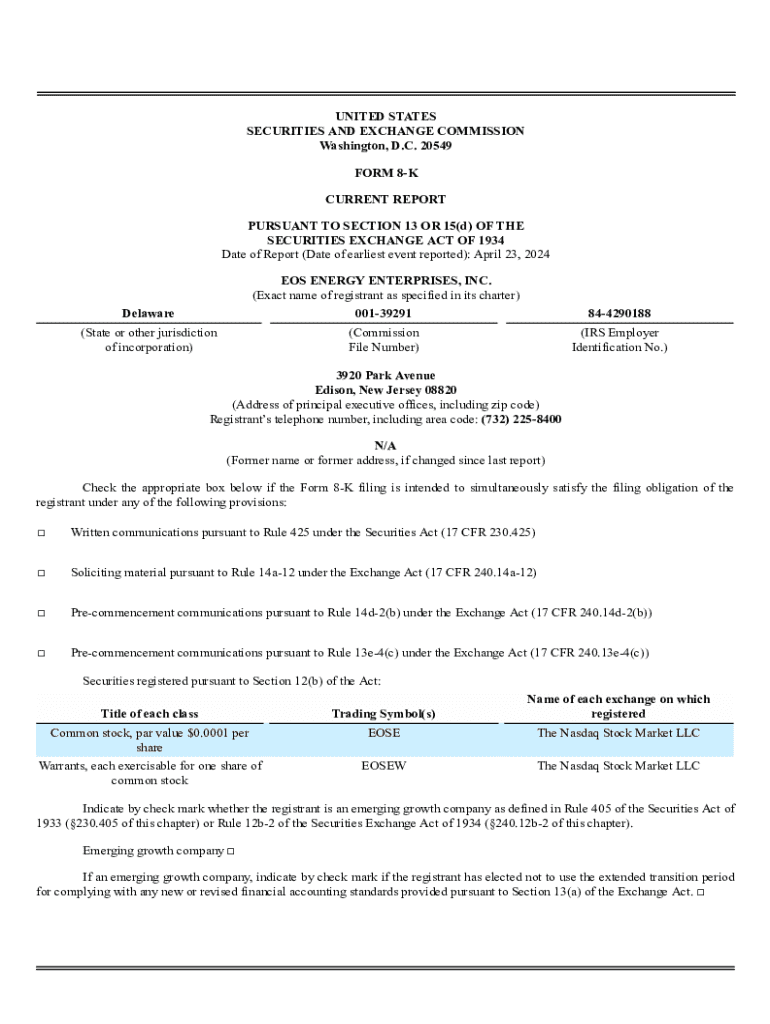 UNITED STATES
SECURITIES AND EXCHANGE COMMISSION
Washington, D.C. 20549

FORM 8-K

CURRENT REPORT

PURSUANT TO SECTION 13 OR 15(d) OF THE
SECURITIES EXCHANGE ACT OF 1934
Date of Report (Date of earliest event reported): April 23, 2024

EOS ENERGY ENTERPRISES, INC.
(Exact name of registrant as specified in its charter)

| Delaware | 001-39291 | 84-4290188 |
|---|---|---|
| (State or other jurisdiction of incorporation) | (Commission File Number) | (IRS Employer Identification No.) |

3920 Park Avenue
Edison, New Jersey 08820
(Address of principal executive offices, including zip code)
Registrant's telephone number, including area code: (732) 225-8400

N/A
(Former name or former address, if changed since last report)

Check the appropriate box below if the Form 8-K filing is intended to simultaneously satisfy the filing obligation of the registrant under any of the following provisions:

☐ Written communications pursuant to Rule 425 under the Securities Act (17 CFR 230.425)

☐ Soliciting material pursuant to Rule 14a-12 under the Exchange Act (17 CFR 240.14a-12)

☐ Pre-commencement communications pursuant to Rule 14d-2(b) under the Exchange Act (17 CFR 240.14d-2(b))

☐ Pre-commencement communications pursuant to Rule 13e-4(c) under the Exchange Act (17 CFR 240.13e-4(c))

Securities registered pursuant to Section 12(b) of the Act:

| Title of each class | Trading Symbol(s) | Name of each exchange on which registered |
|---|---|---|
| Common stock, par value $0.0001 per share | EOSE | The Nasdaq Stock Market LLC |
| Warrants, each exercisable for one share of common stock | EOSEW | The Nasdaq Stock Market LLC |

Indicate by check mark whether the registrant is an emerging growth company as defined in Rule 405 of the Securities Act of 1933 (§230.405 of this chapter) or Rule 12b-2 of the Securities Exchange Act of 1934 (§240.12b-2 of this chapter).

Emerging growth company ☐

If an emerging growth company, indicate by check mark if the registrant has elected not to use the extended transition period for complying with any new or revised financial accounting standards provided pursuant to Section 13(a) of the Exchange Act. ☐